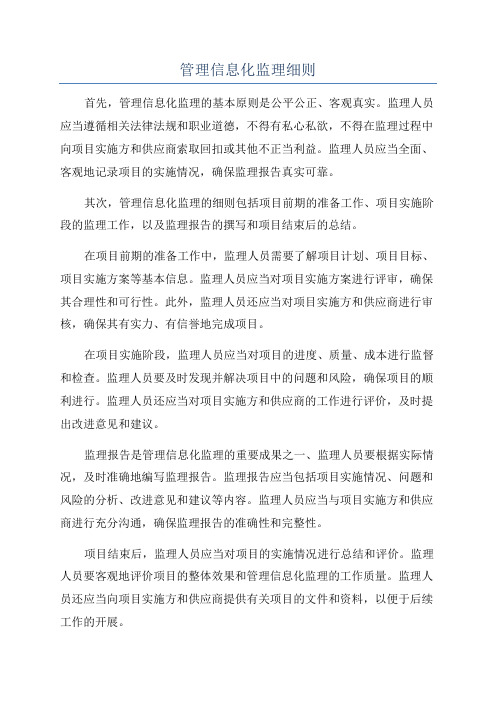 管理信息化监理细则

首先，管理信息化监理的基本原则是公平公正、客观真实。监理人员应当遵循相关法律法规和职业道德，不得有私心私欲，不得在监理过程中向项目实施方和供应商索取回扣或其他不正当利益。监理人员应当全面、客观地记录项目的实施情况，确保监理报告真实可靠。

其次，管理信息化监理的细则包括项目前期的准备工作、项目实施阶段的监理工作，以及监理报告的撰写和项目结束后的总结。

在项目前期的准备工作中，监理人员需要了解项目计划、项目目标、项目实施方案等基本信息。监理人员应当对项目实施方案进行评审，确保其合理性和可行性。此外，监理人员还应当对项目实施方和供应商进行审核，确保其有实力、有信誉地完成项目。

在项目实施阶段，监理人员应当对项目的进度、质量、成本进行监督和检查。监理人员要及时发现并解决项目中的问题和风险，确保项目的顺利进行。监理人员还应当对项目实施方和供应商的工作进行评价，及时提出改进意见和建议。

监理报告是管理信息化监理的重要成果之一、监理人员要根据实际情况，及时准确地编写监理报告。监理报告应当包括项目实施情况、问题和风险的分析、改进意见和建议等内容。监理人员应当与项目实施方和供应商进行充分沟通，确保监理报告的准确性和完整性。

项目结束后，监理人员应当对项目的实施情况进行总结和评价。监理人员要客观地评价项目的整体效果和管理信息化监理的工作质量。监理人员还应当向项目实施方和供应商提供有关项目的文件和资料，以便于后续工作的开展。